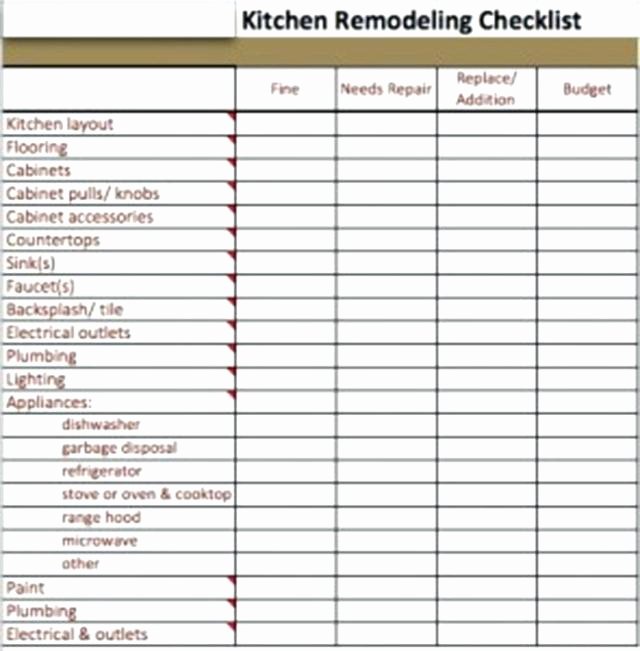 Kitchen Remodeling Checklist

| | Fine | Needs Repair | Replace/ Addition | Budget |
|---|---|---|---|---|
| Kitchen layout | | | | |
| Flooring | | | | |
| Cabinets | | | | |
| Cabinet pulls/ knobs | | | | |
| Cabinet accessories | | | | |
| Countertops | | | | |
| Sink(s) | | | | |
| Faucet(s) | | | | |
| Backsplash/ tile | | | | |
| Electrical outlets | | | | |
| Plumbing | | | | |
| Lighting | | | | |
| Appliances: | | | | |
| dishwasher | | | | |
| garbage disposal | | | | |
| refrigerator | | | | |
| stove or oven & cooktop | | | | |
| range hood | | | | |
| microwave | | | | |
| other | | | | |
| Paint | | | | |
| Plumbing | | | | |
| Electrical & outlets | | | | |